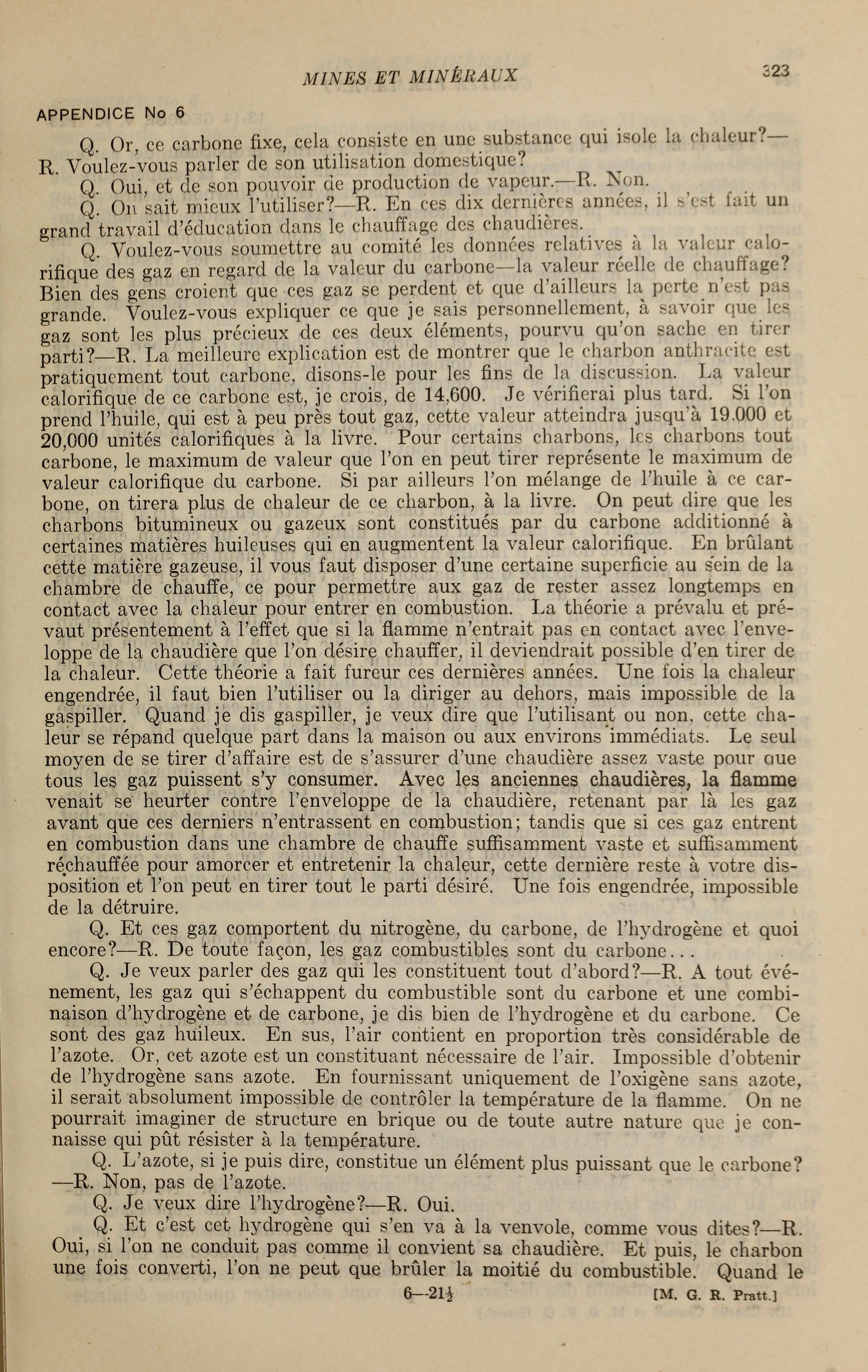 MINES ET MINÉRAUX 323

APPENDICE No 6

Q. Or, ce carbone fixe, cela consiste en une substance qui isole la chaleur?—R. Voulez-vous parler de son utilisation domestique?

Q. Oui, et de son pouvoir de production de vapeur.—R. Non.

Q. On sait mieux l'utiliser?—R. En ces dix dernières années, il s'est fait un grand travail d'éducation dans le chauffage des chaudières.

Q. Voulez-vous soumettre au comité les données relatives à la valeur calorifique des gaz en regard de la valeur du carbone—la valeur réelle de chauffage? Bien des gens croient que ces gaz se perdent et que d'ailleurs la perte n'est pas grande. Voulez-vous expliquer ce que je sais personnellement, à savoir que les gaz sont les plus précieux de ces deux éléments, pourvu qu'on sache en tirer parti?—R. La meilleure explication est de montrer que le charbon anthracite est pratiquement tout carbone, disons-le pour les fins de la discussion. La valeur calorifique de ce carbone est, je crois, de 14,600. Je vérifierai plus tard. Si l'on prend l'huile, qui est à peu près tout gaz, cette valeur atteindra jusqu'à 19.000 et 20,000 unités calorifiques à la livre. Pour certains charbons, les charbons tout carbone, le maximum de valeur que l'on en peut tirer représente le maximum de valeur calorifique du carbone. Si par ailleurs l'on mélange de l'huile à ce carbone, on tirera plus de chaleur de ce charbon, à la livre. On peut dire que les charbons bitumineux ou gazeux sont constitués par du carbone additionné à certaines matières huileuses qui en augmentent la valeur calorifique. En brûlant cette matière gazeuse, il vous faut disposer d'une certaine superficie au sein de la chambre de chauffe, ce pour permettre aux gaz de rester assez longtemps en contact avec la chaleur pour entrer en combustion. La théorie a prévalu et prévaut présentement à l'effet que si la flamme n'entrait pas en contact avec l'enveloppe de la chaudière que l'on désire chauffer, il deviendrait possible d'en tirer de la chaleur. Cette théorie a fait fureur ces dernières années. Une fois la chaleur engendrée, il faut bien l'utiliser ou la diriger au dehors, mais impossible de la gaspiller. Quand je dis gaspiller, je veux dire que l'utilisant ou non, cette chaleur se répand quelque part dans la maison ou aux environs immédiats. Le seul moyen de se tirer d'affaire est de s'assurer d'une chaudière assez vaste pour que tous les gaz puissent s'y consumer. Avec les anciennes chaudières, la flamme venait se heurter contre l'enveloppe de la chaudière, retenant par là les gaz avant que ces derniers n'entrassent en combustion; tandis que si ces gaz entrent en combustion dans une chambre de chauffe suffisamment vaste et suffisamment réchauffée pour amorcer et entretenir la chaleur, cette dernière reste à votre disposition et l'on peut en tirer tout le parti désiré. Une fois engendrée, impossible de la détruire.

Q. Et ces gaz comportent du nitrogène, du carbone, de l'hydrogène et quoi encore?—R. De toute façon, les gaz combustibles sont du carbone...

Q. Je veux parler des gaz qui les constituent tout d'abord?—R. A tout événement, les gaz qui s'échappent du combustible sont du carbone et une combinaison d'hydrogène et de carbone, je dis bien de l'hydrogène et du carbone. Ce sont des gaz huileux. En sus, l'air contient en proportion très considérable de l'azote. Or, cet azote est un constituant nécessaire de l'air. Impossible d'obtenir de l'hydrogène sans azote. En fournissant uniquement de l'oxigène sans azote, il serait absolument impossible de contrôler la température de la flamme. On ne pourrait imaginer de structure en brique ou de toute autre nature que je connaisse qui pût résister à la température.

Q. L'azote, si je puis dire, constitue un élément plus puissant que le carbone?—R. Non, pas de l'azote.

Q. Je veux dire l'hydrogène?—R. Oui.

Q. Et c'est cet hydrogène qui s'en va à la venvole, comme vous dites?—R. Oui, si l'on ne conduit pas comme il convient sa chaudière. Et puis, le charbon une fois converti, l'on ne peut que brûler la moitié du combustible. Quand le

6—21½ [M. G. R. Pratt.]